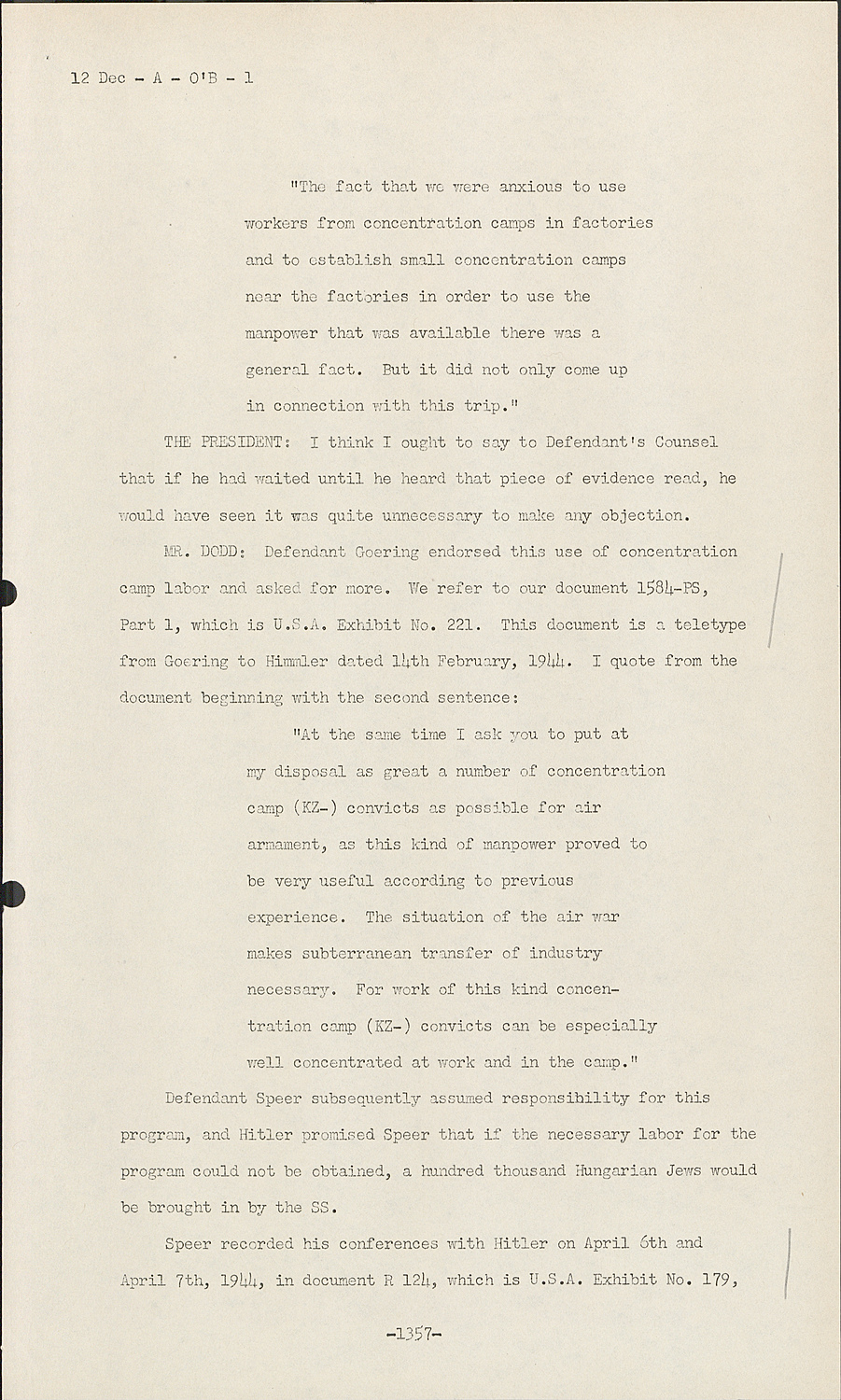 12 Dec - A - O'B - 1

"The fact that we were anxious to use workers from concentration camps in factories and to establish small concentration camps near the factories in order to use the manpower that was available there was a general fact. But it did not only come up in connection with this trip."

THE PRESIDENT: I think I ought to say to Defendant's Counsel that if he had waited until he heard that piece of evidence read, he would have seen it was quite unnecessary to make any objection.

MR. DODD: Defendant Goering endorsed this use of concentration camp labor and asked for more. We refer to our document 1584-PS, Part 1, which is U.S.A. Exhibit No. 221. This document is a teletype from Goering to Himmler dated 14th February, 1944. I quote from the document beginning with the second sentence:

"At the same time I ask you to put at my disposal as great a number of concentration camp (KZ-) convicts as possible for air armament, as this kind of manpower proved to be very useful according to previous experience. The situation of the air war makes subterranean transfer of industry necessary. For work of this kind concentration camp (KZ-) convicts can be especially well concentrated at work and in the camp."

Defendant Speer subsequently assumed responsibility for this program, and Hitler promised Speer that if the necessary labor for the program could not be obtained, a hundred thousand Hungarian Jews would be brought in by the SS.

Speer recorded his conferences with Hitler on April 6th and April 7th, 1944, in document R 124, which is U.S.A. Exhibit No. 179,

-1357-